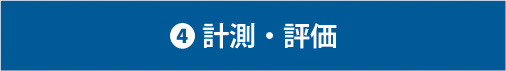 ❹ 計測・評価